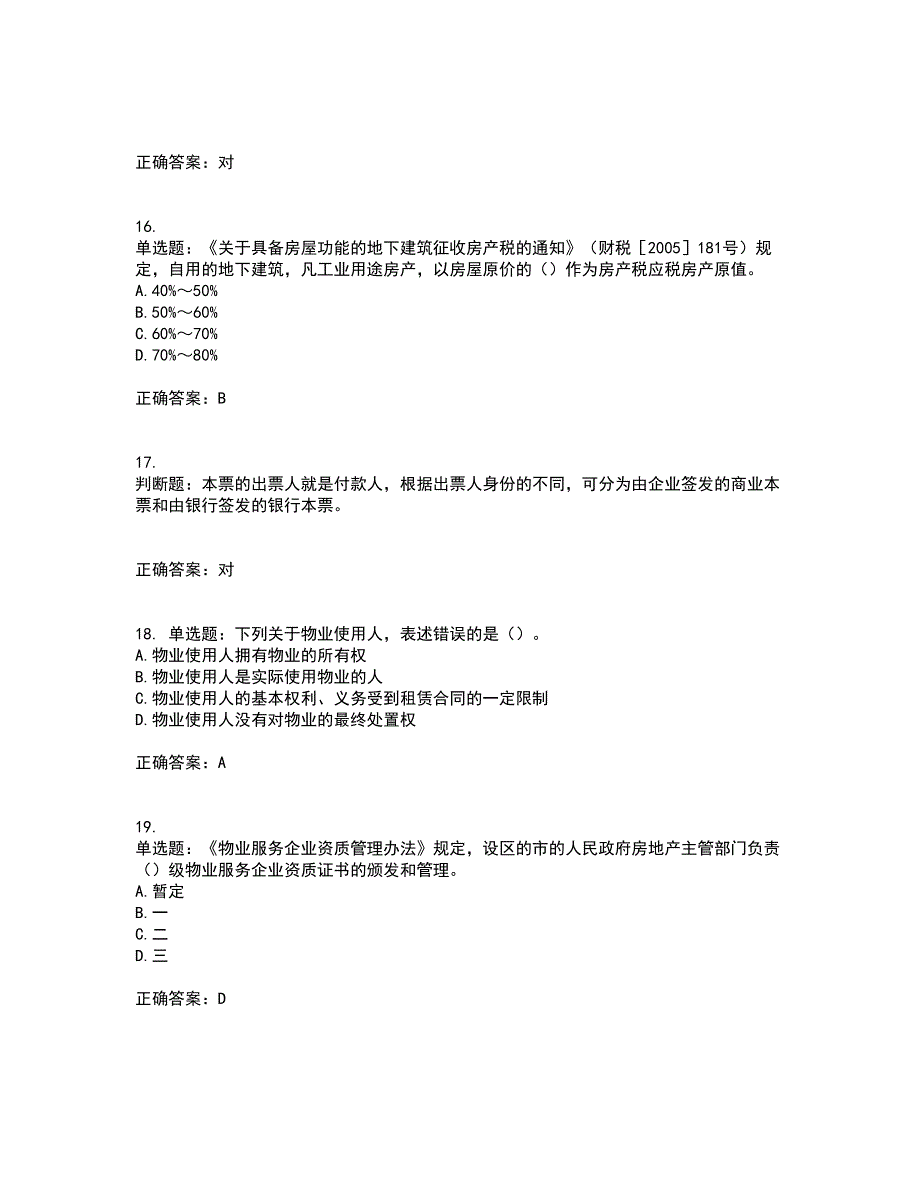 正确答案：对

16.
单选题：《关于具备房屋功能的地下建筑征收房产税的通知》（财税［2005］181号）规定，自用的地下建筑，凡工业用途房产，以房屋原价的（）作为房产税应税房产原值。
A.40%～50%
B.50%～60%
C.60%～70%
D.70%～80%

正确答案：B

17.
判断题：本票的出票人就是付款人，根据出票人身份的不同，可分为由企业签发的商业本票和由银行签发的银行本票。

正确答案：对

18. 单选题：下列关于物业使用人，表述错误的是（）。
A.物业使用人拥有物业的所有权
B.物业使用人是实际使用物业的人
C.物业使用人的基本权利、义务受到租赁合同的一定限制
D.物业使用人没有对物业的最终处置权

正确答案：A

19.
单选题：《物业服务企业资质管理办法》规定，设区的市的人民政府房地产主管部门负责（）级物业服务企业资质证书的颁发和管理。
A.暂定
B.一
C.二
D.三

正确答案：D